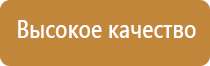 Высокое качество